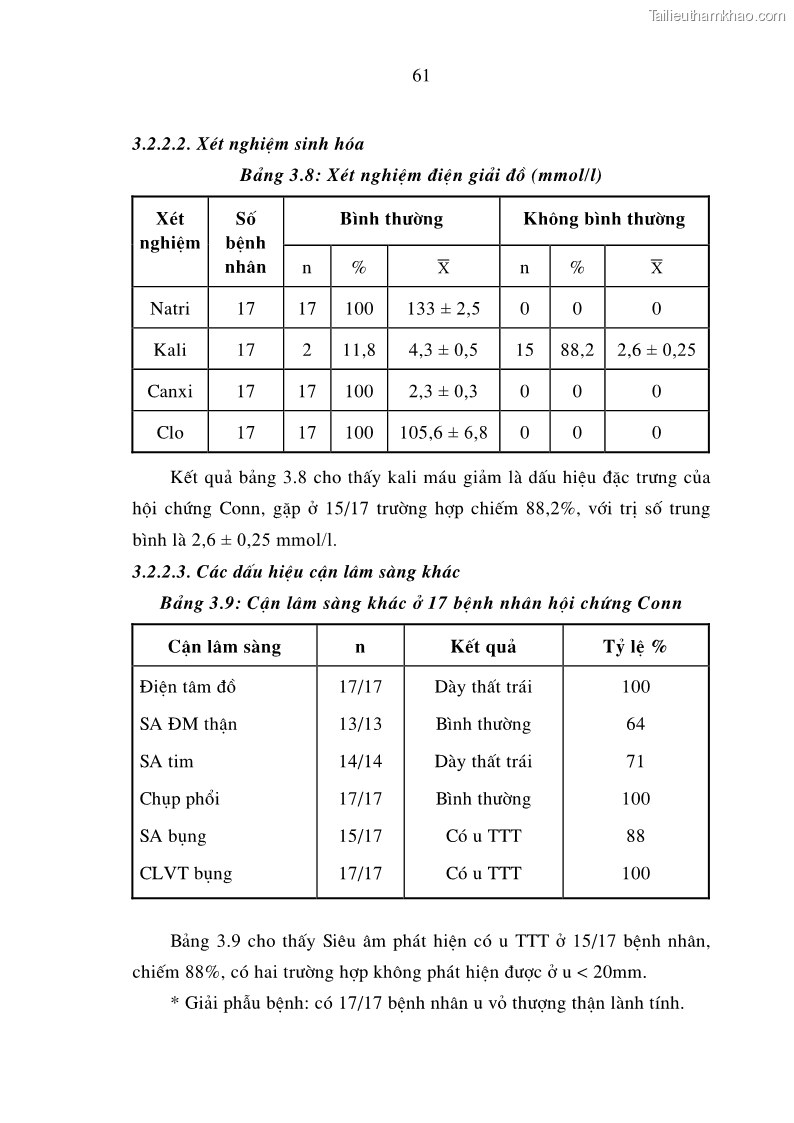 Tailieuthamkhao.com

61

3.2.2.2. Xét nghiệm sinh hóa

Bảng 3.8: Xét nghiệm điện giải đồ (mmol/l)

| Xét nghiệm | Số bệnh nhân | Bình thường | | | Không bình thường | | |
|---|---|---|---|---|---|---|---|
| | | n | % | $\overline{X}$ | n | % | $\overline{X}$ |
| Natri | 17 | 17 | 100 | 133 ± 2,5 | 0 | 0 | 0 |
| Kali | 17 | 2 | 11,8 | 4,3 ± 0,5 | 15 | 88,2 | 2,6 ± 0,25 |
| Canxi | 17 | 17 | 100 | 2,3 ± 0,3 | 0 | 0 | 0 |
| Clo | 17 | 17 | 100 | 105,6 ± 6,8 | 0 | 0 | 0 |

Kết quả bảng 3.8 cho thấy kali máu giảm là dấu hiệu đặc trưng của hội chứng Conn, gặp ở 15/17 trường hợp chiếm 88,2%, với trị số trung bình là 2,6 ± 0,25 mmol/l.

3.2.2.3. Các dấu hiệu cận lâm sàng khác

Bảng 3.9: Cận lâm sàng khác ở 17 bệnh nhân hội chứng Conn

| Cận lâm sàng | n | Kết quả | Tỷ lệ % |
|---|---|---|---|
| Điện tâm đồ | 17/17 | Dày thất trái | 100 |
| SA ĐM thận | 13/13 | Bình thường | 64 |
| SA tim | 14/14 | Dày thất trái | 71 |
| Chụp phổi | 17/17 | Bình thường | 100 |
| SA bụng | 15/17 | Có u TTT | 88 |
| CLVT bụng | 17/17 | Có u TTT | 100 |

Bảng 3.9 cho thấy Siêu âm phát hiện có u TTT ở 15/17 bệnh nhân, chiếm 88%, có hai trường hợp không phát hiện được ở u < 20mm.

* Giải phẫu bệnh: có 17/17 bệnh nhân u vỏ thượng thận lành tính.